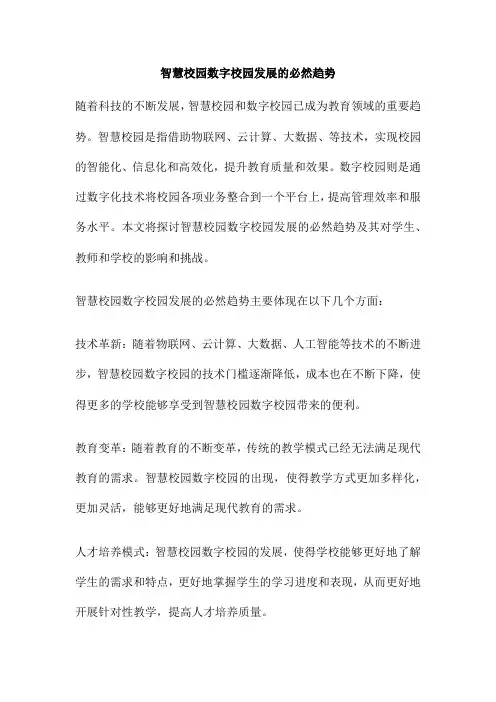 智慧校园数字校园发展的必然趋势

随着科技的不断发展，智慧校园和数字校园已成为教育领域的重要趋势。智慧校园是指借助物联网、云计算、大数据、等技术，实现校园的智能化、信息化和高效化，提升教育质量和效果。数字校园则是通过数字化技术将校园各项业务整合到一个平台上，提高管理效率和服务水平。本文将探讨智慧校园数字校园发展的必然趋势及其对学生、教师和学校的影响和挑战。

智慧校园数字校园发展的必然趋势主要体现在以下几个方面：

技术革新：随着物联网、云计算、大数据、人工智能等技术的不断进步，智慧校园数字校园的技术门槛逐渐降低，成本也在不断下降，使得更多的学校能够享受到智慧校园数字校园带来的便利。

教育变革：随着教育的不断变革，传统的教学模式已经无法满足现代教育的需求。智慧校园数字校园的出现，使得教学方式更加多样化，更加灵活，能够更好地满足现代教育的需求。

人才培养模式：智慧校园数字校园的发展，使得学校能够更好地了解学生的需求和特点，更好地掌握学生的学习进度和表现，从而更好地开展针对性教学，提高人才培养质量。